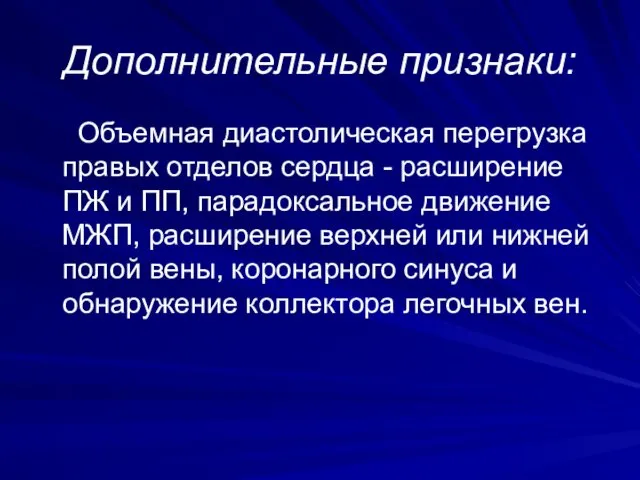 Дополнительные признаки:

Объемная диастолическая перегрузка правых отделов сердца - расширение ПЖ и ПП, парадоксальное движение МЖП, расширение верхней или нижней полой вены, коронарного синуса и обнаружение коллектора легочных вен.